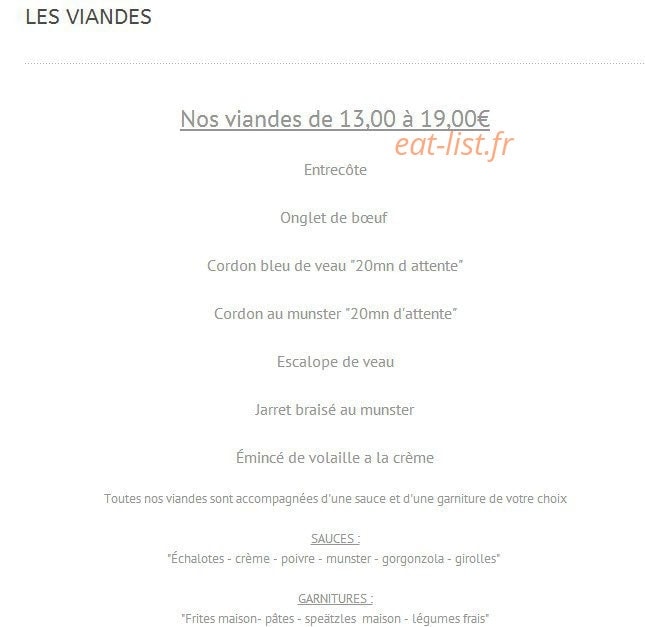 LES VIANDES

Nos viandes de 13,00 à 19,00€

eat-list.fr

Entrecôte

Onglet de bœuf

Cordon bleu de veau "20mn d attente"

Cordon au munster "20mn d'attente"

Escalope de veau

Jarret braisé au munster

Émincé de volaille a la crème

Toutes nos viandes sont accompagnées d'une sauce et d'une garniture de votre choix

SAUCES :
"Échalotes - crème - poivre - munster - gorgonzola - girolles"

GARNITURES :
"Frites maison- pâtes - speätzles maison - légumes frais"